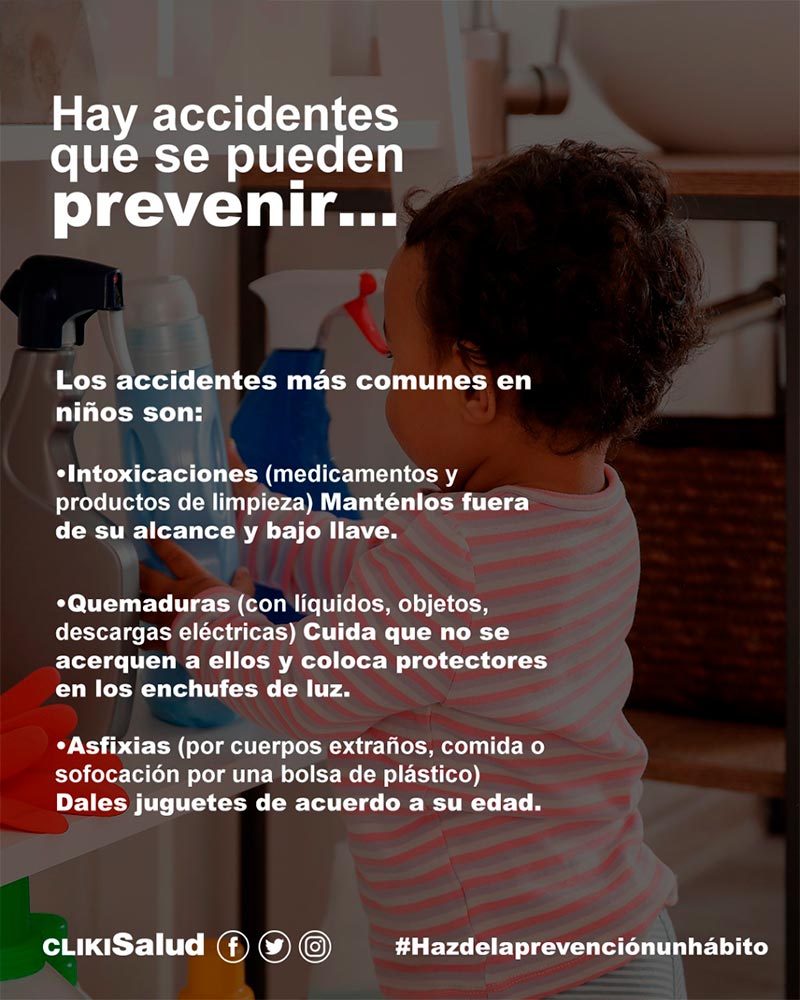 Hay accidentes que se pueden prevenir...

Los accidentes más comunes en niños son:

•Intoxicaciones (medicamentos y productos de limpieza) Manténlos fuera de su alcance y bajo llave.

•Quemaduras (con líquidos, objetos, descargas eléctricas) Cuida que no se acerquen a ellos y coloca protectores en los enchufes de luz.

•Asfixias (por cuerpos extraños, comida o sofocación por una bolsa de plástico) Dales juguetes de acuerdo a su edad.

CLIKISalud

#Hazdelaprevenciónunhábito